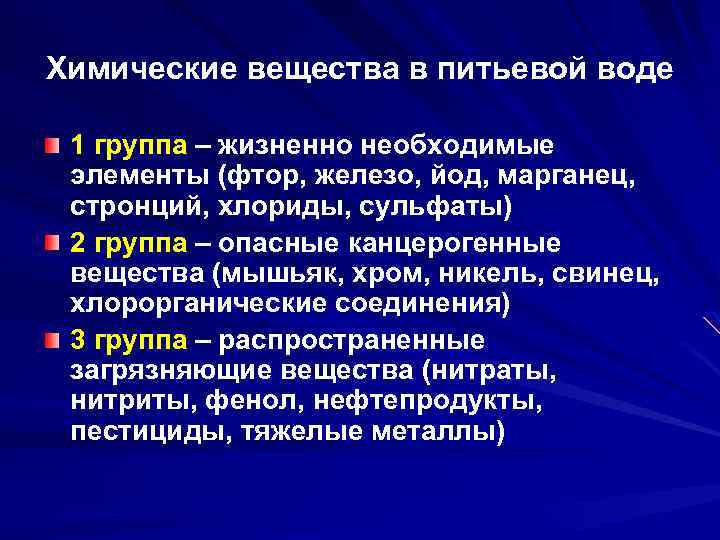 Химические вещества в питьевой воде

1 группа – жизненно необходимые элементы (фтор, железо, йод, марганец, стронций, хлориды, сульфаты)

2 группа – опасные канцерогенные вещества (мышьяк, хром, никель, свинец, хлорорганические соединения)

3 группа – распространенные загрязняющие вещества (нитраты, нитриты, фенол, нефтепродукты, пестициды, тяжелые металлы)